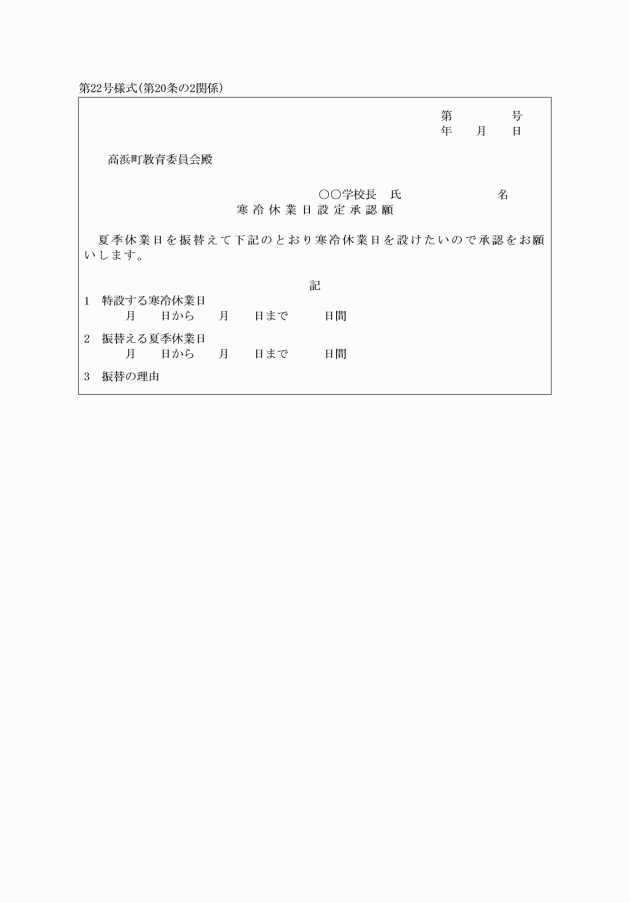 第22号様式(第20条の2関係)

第　　　号
年　月　日

高浜町教育委員会殿

○○学校長　氏　　　　　名

寒冷休業日設定承認願

夏季休業日を振替えて下記のとおり寒冷休業日を設けたいので承認をお願いします。

記

1　特設する寒冷休業日
月　日から　月　日まで　日間

2　振替える夏季休業日
月　日から　月　日まで　日間

3　振替の理由